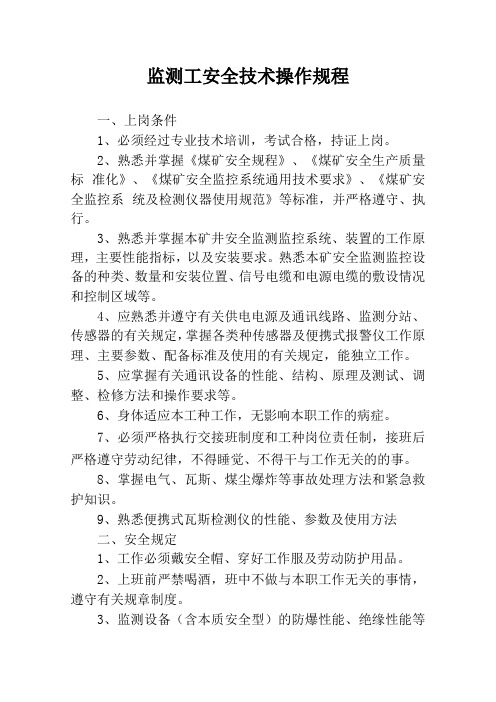 监测工安全技术操作规程

一、上岗条件

1、必须经过专业技术培训，考试合格，持证上岗。

2、熟悉并掌握《煤矿安全规程》、《煤矿安全生产质量标 准化》、《煤矿安全监控系统通用技术要求》、《煤矿安全监控系 统及检测仪器使用规范》等标准，并严格遵守、执行。

3、熟悉并掌握本矿井安全监测监控系统、装置的工作原理，主要性能指标，以及安装要求。熟悉本矿安全监测监控设备的种类、数量和安装位置、信号电缆和电源电缆的敷设情况和控制区域等。

4、应熟悉并遵守有关供电电源及通讯线路、监测分站、传感器的有关规定，掌握各类种传感器及便携式报警仪工作原理、主要参数、配备标准及使用的有关规定，能独立工作。

5、应掌握有关通讯设备的性能、结构、原理及测试、调整、检修方法和操作要求等。

6、身体适应本工种工作，无影响本职工作的病症。

7、必须严格执行交接班制度和工种岗位责任制，接班后严格遵守劳动纪律，不得睡觉、不得干与工作无关的的事。

8、掌握电气、瓦斯、煤尘爆炸等事故处理方法和紧急救护知识。

9、熟悉便携式瓦斯检测仪的性能、参数及使用方法

二、安全规定

1、工作必须戴安全帽、穿好工作服及劳动防护用品。

2、上班前严禁喝酒，班中不做与本职工作无关的事情，遵守有关规章制度。

3、监测设备（含本质安全型）的防爆性能、绝缘性能等